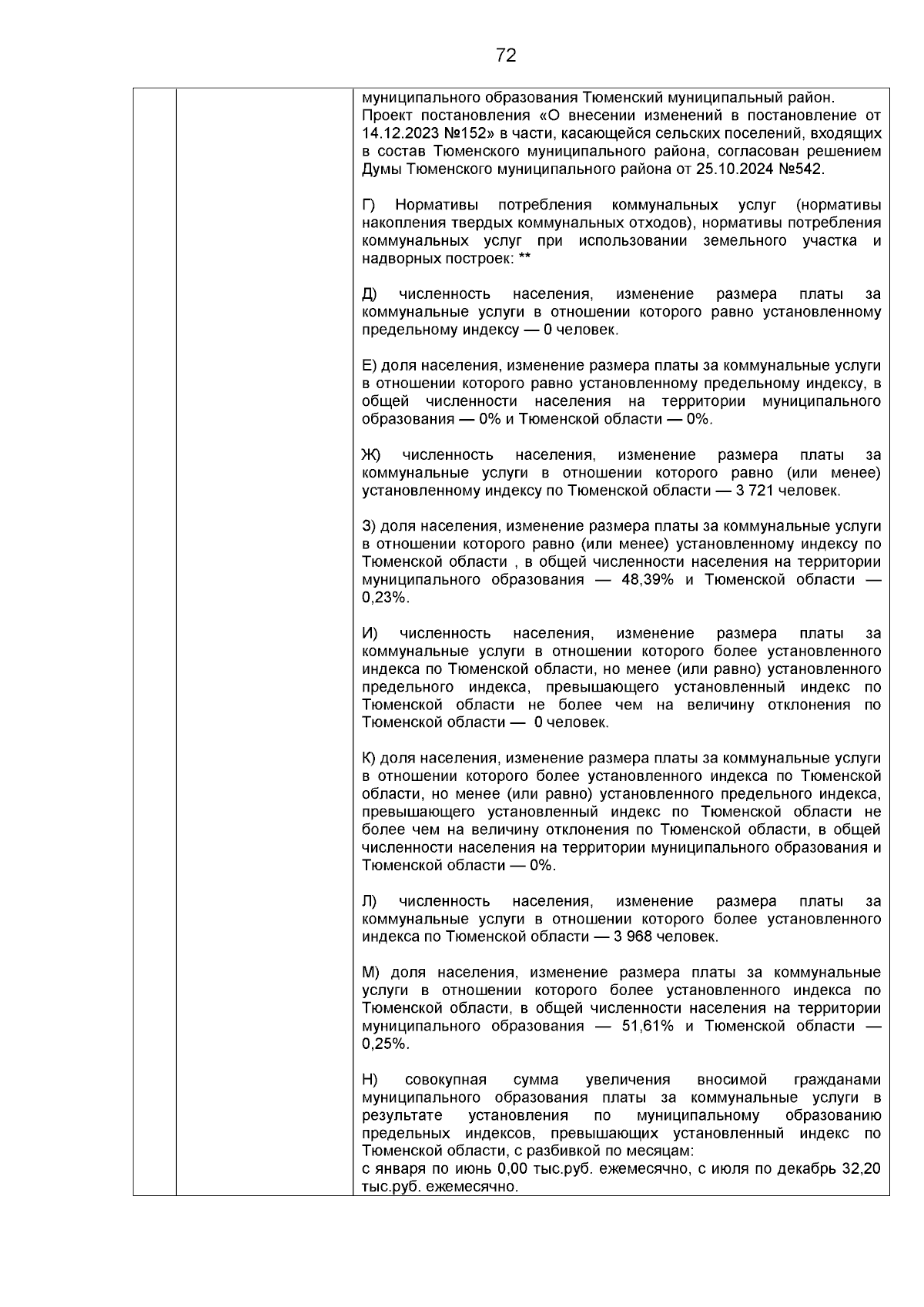 72

муниципального образования Тюменский муниципальный район.
Проект постановления «О внесении изменений в постановление от 14.12.2023 №152» в части, касающейся сельских поселений, входящих в состав Тюменского муниципального района, согласован решением Думы Тюменского муниципального района от 25.10.2024 №542.

Г) Нормативы потребления коммунальных услуг (нормативы накопления твердых коммунальных отходов), нормативы потребления коммунальных услуг при использовании земельного участка и надворных построек: **

Д) численность населения, изменение размера платы за коммунальные услуги в отношении которого равно установленному предельному индексу — 0 человек.

Е) доля населения, изменение размера платы за коммунальные услуги в отношении которого равно установленному предельному индексу, в общей численности населения на территории муниципального образования — 0% и Тюменской области — 0%.

Ж) численность населения, изменение размера платы за коммунальные услуги в отношении которого равно (или менее) установленному индексу по Тюменской области — 3 721 человек.

З) доля населения, изменение размера платы за коммунальные услуги в отношении которого равно (или менее) установленному индексу по Тюменской области , в общей численности населения на территории муниципального образования — 48,39% и Тюменской области — 0,23%.

И) численность населения, изменение размера платы за коммунальные услуги в отношении которого более установленного индекса по Тюменской области, но менее (или равно) установленного предельного индекса, превышающего установленный индекс по Тюменской области не более чем на величину отклонения по Тюменской области — 0 человек.

К) доля населения, изменение размера платы за коммунальные услуги в отношении которого более установленного индекса по Тюменской области, но менее (или равно) установленного предельного индекса, превышающего установленный индекс по Тюменской области не более чем на величину отклонения по Тюменской области, в общей численности населения на территории муниципального образования и Тюменской области — 0%.

Л) численность населения, изменение размера платы за коммунальные услуги в отношении которого более установленного индекса по Тюменской области — 3 968 человек.

М) доля населения, изменение размера платы за коммунальные услуги в отношении которого более установленного индекса по Тюменской области, в общей численности населения на территории муниципального образования — 51,61% и Тюменской области — 0,25%.

Н) совокупная сумма увеличения вносимой гражданами муниципального образования платы за коммунальные услуги в результате установления по муниципальному образованию предельных индексов, превышающих установленный индекс по Тюменской области, с разбивкой по месяцам:
с января по июнь 0,00 тыс.руб. ежемесячно, с июля по декабрь 32,20 тыс.руб. ежемесячно.